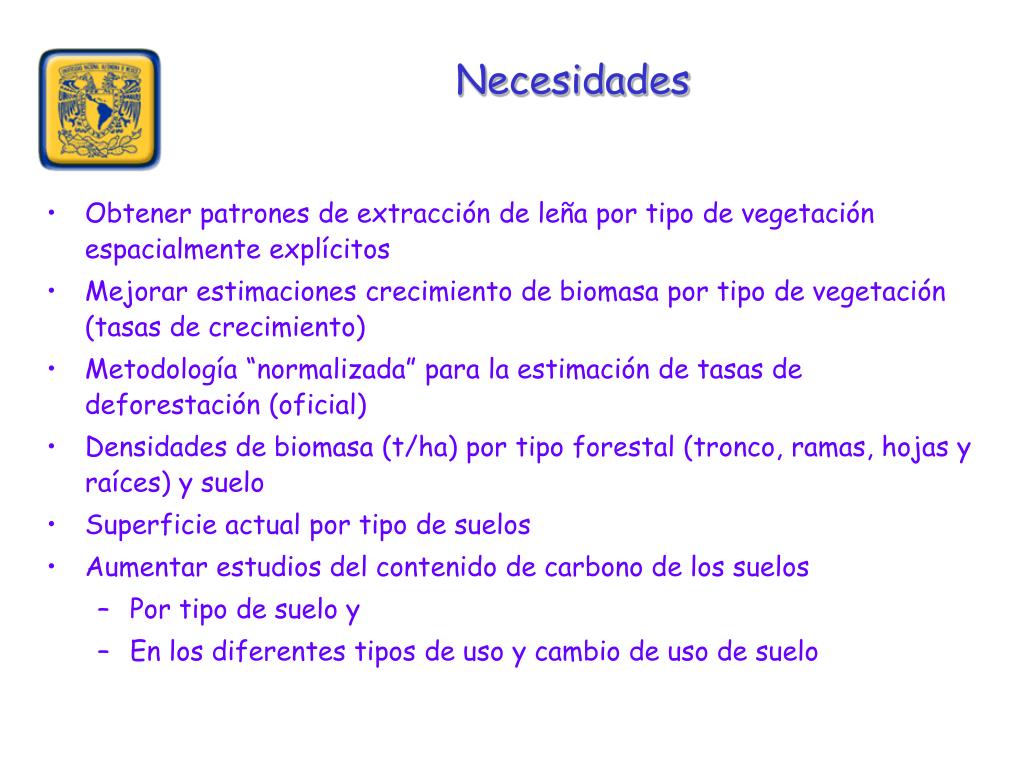 Necesidades

• Obtener patrones de extracción de leña por tipo de vegetación espacialmente explícitos
• Mejorar estimaciones crecimiento de biomasa por tipo de vegetación (tasas de crecimiento)
• Metodología “normalizada” para la estimación de tasas de deforestación (oficial)
• Densidades de biomasa (t/ha) por tipo forestal (tronco, ramas, hojas y raíces) y suelo
• Superficie actual por tipo de suelos
• Aumentar estudios del contenido de carbono de los suelos
– Por tipo de suelo y
– En los diferentes tipos de uso y cambio de uso de suelo